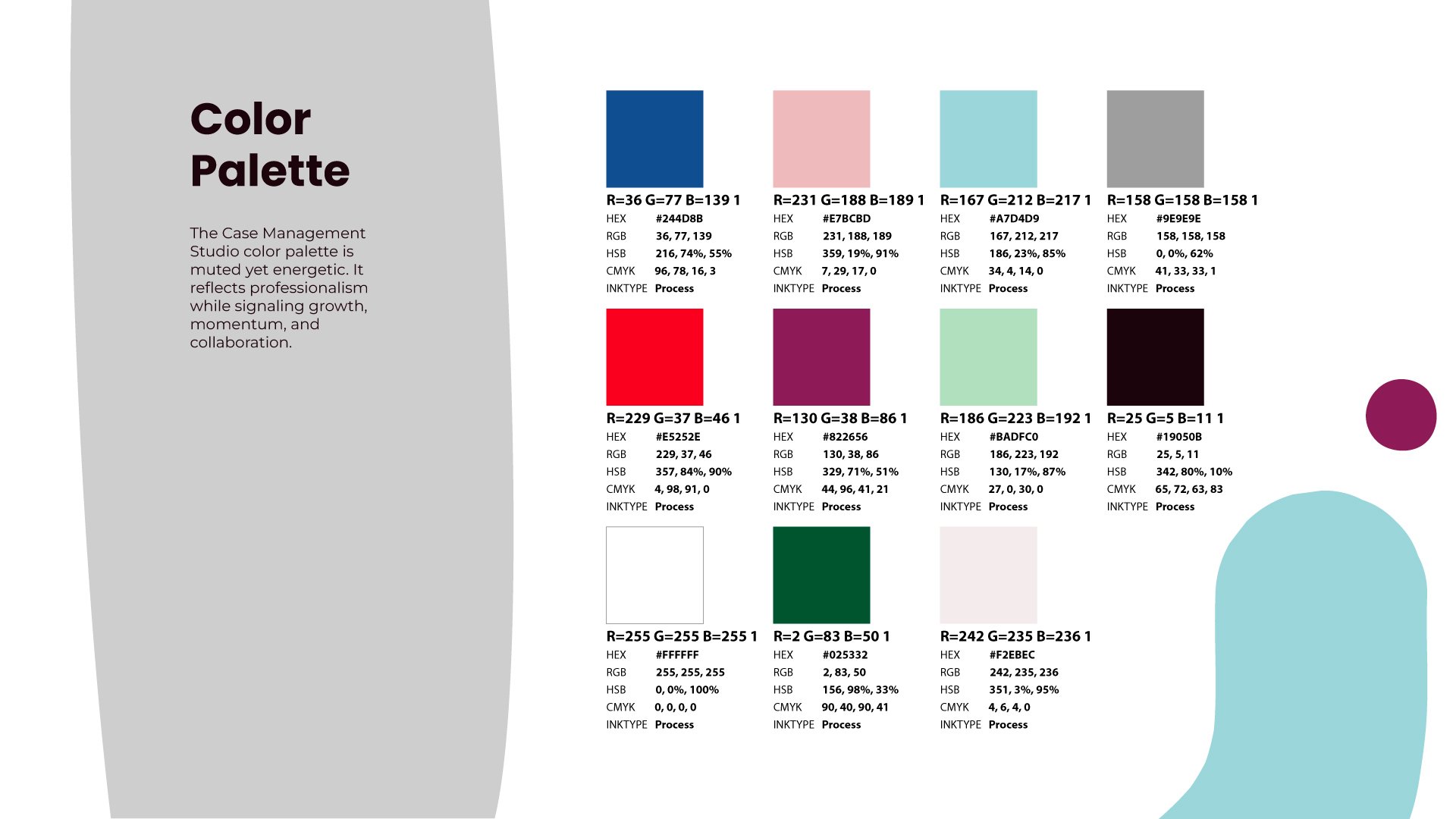 Color
Palette

The Case Management Studio color palette is muted yet energetic. It reflects professionalism while signaling growth, momentum, and collaboration.

R=36 G=77 B=139 1
HEX #244D8B
RGB 36, 77, 139
HSB 216, 74%, 55%
CMYK 96, 78, 16, 3
INKTYPE Process

R=231 G=188 B=189 1
HEX #E7BCBD
RGB 231, 188, 189
HSB 359, 19%, 91%
CMYK 7, 29, 17, 0
INKTYPE Process

R=167 G=212 B=217 1
HEX #A7D4D9
RGB 167, 212, 217
HSB 186, 23%, 85%
CMYK 34, 4, 14, 0
INKTYPE Process

R=158 G=158 B=158 1
HEX #9E9E9E
RGB 158, 158, 158
HSB 0, 0%, 62%
CMYK 41, 33, 33, 1
INKTYPE Process

R=229 G=37 B=46 1
HEX #E5252E
RGB 229, 37, 46
HSB 357, 84%, 90%
CMYK 4, 98, 91, 0
INKTYPE Process

R=130 G=38 B=86 1
HEX #822656
RGB 130, 38, 86
HSB 329, 71%, 51%
CMYK 44, 96, 41, 21
INKTYPE Process

R=186 G=223 B=192 1
HEX #BADFC0
RGB 186, 223, 192
HSB 130, 17%, 87%
CMYK 27, 0, 30, 0
INKTYPE Process

R=25 G=5 B=11 1
HEX #19050B
RGB 25, 5, 11
HSB 342, 80%, 10%
CMYK 65, 72, 63, 83
INKTYPE Process

R=255 G=255 B=255 1
HEX #FFFFFF
RGB 255, 255, 255
HSB 0, 0%, 100%
CMYK 0, 0, 0, 0
INKTYPE Process

R=2 G=83 B=50 1
HEX #025332
RGB 2, 83, 50
HSB 156, 98%, 33%
CMYK 90, 40, 90, 41
INKTYPE Process

R=242 G=235 B=236 1
HEX #F2EBEC
RGB 242, 235, 236
HSB 351, 3%, 95%
CMYK 4, 6, 4, 0
INKTYPE Process